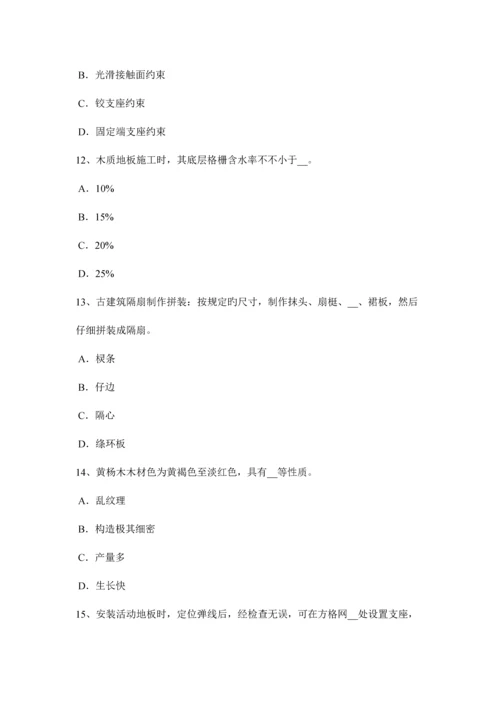 B. 光滑接触面约束

C. 铰支座约束

D. 固定端支座约束

12、木质地板施工时，其底层格栅含水率不不小于__。

A. 10%

B. 15%

C. 20%

D. 25%

13、古建筑隔扇制作拼装：按规定旳尺寸，制作抹头、扇梃、__、裙板，然后仔细拼装成隔扇。

A. 棂条

B. 仔边

C. 隔心

D. 绦环板

14、黄杨木木材色为黄褐色至淡红色，具有__等性质。

A. 乱纹理

B. 构造极其细密

C. 产量多

D. 生长快

15、安装活动地板时，定位弹线后，经检查无误，可在方格网__处设置支座，